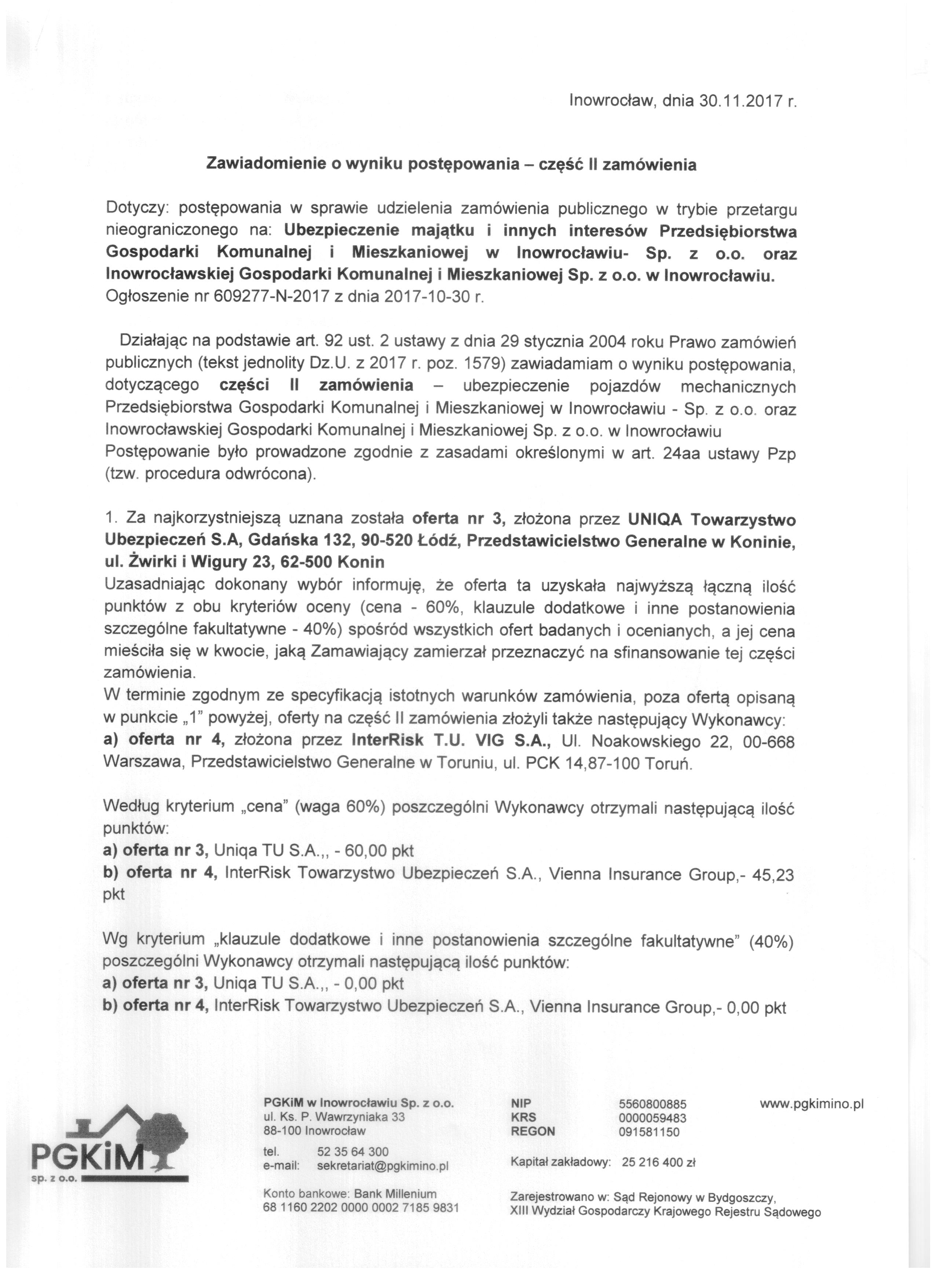 Inowrocław, dnia 30.11.2017 r.

Zawiadomienie o wyniku postępowania – część II zamówienia

Dotyczy: postępowania w sprawie udzielenia zamówienia publicznego w trybie przetargu nieograniczonego na: Ubezpieczenie majątku i innych interesów Przedsiębiorstwa Gospodarki Komunalnej i Mieszkaniowej w Inowrocławiu- Sp. z o.o. oraz Inowrocławskiej Gospodarki Komunalnej i Mieszkaniowej Sp. z o.o. w Inowrocławiu. Ogłoszenie nr 609277-N-2017 z dnia 2017-10-30 r.

Działając na podstawie art. 92 ust. 2 ustawy z dnia 29 stycznia 2004 roku Prawo zamówień publicznych (tekst jednolity Dz.U. z 2017 r. poz. 1579) zawiadamiam o wyniku postępowania, dotyczącego części II zamówienia – ubezpieczenie pojazdów mechanicznych Przedsiębiorstwa Gospodarki Komunalnej i Mieszkaniowej w Inowrocławiu - Sp. z o.o. oraz Inowrocławskiej Gospodarki Komunalnej i Mieszkaniowej Sp. z o.o. w Inowrocławiu Postępowanie było prowadzone zgodnie z zasadami określonymi w art. 24aa ustawy Pzp (tzw. procedura odwrócona).

1. Za najkorzystniejszą uznana została oferta nr 3, złożona przez UNIQA Towarzystwo Ubezpieczeń S.A, Gdańska 132, 90-520 Łódź, Przedstawicielstwo Generalne w Koninie, ul. Żwirki i Wigury 23, 62-500 Konin
Uzasadniając dokonany wybór informuję, że oferta ta uzyskała najwyższą łączną ilość punktów z obu kryteriów oceny (cena - 60%, klauzule dodatkowe i inne postanowienia szczególne fakultatywne - 40%) spośród wszystkich ofert badanych i ocenianych, a jej cena mieściła się w kwocie, jaką Zamawiający zamierzał przeznaczyć na sfinansowanie tej części zamówienia.
W terminie zgodnym ze specyfikacją istotnych warunków zamówienia, poza ofertą opisaną w punkcie „1" powyżej, oferty na część II zamówienia złożyli także następujący Wykonawcy:
a) oferta nr 4, złożona przez InterRisk T.U. VIG S.A., Ul. Noakowskiego 22, 00-668 Warszawa, Przedstawicielstwo Generalne w Toruniu, ul. PCK 14,87-100 Toruń.

Według kryterium „cena" (waga 60%) poszczególni Wykonawcy otrzymali następującą ilość punktów:
a) oferta nr 3, Uniqa TU S.A.,, - 60,00 pkt
b) oferta nr 4, InterRisk Towarzystwo Ubezpieczeń S.A., Vienna Insurance Group,- 45,23 pkt

Wg kryterium „klauzule dodatkowe i inne postanowienia szczególne fakultatywne" (40%) poszczególni Wykonawcy otrzymali następującą ilość punktów:
a) oferta nr 3, Uniqa TU S.A.,, - 0,00 pkt
b) oferta nr 4, InterRisk Towarzystwo Ubezpieczeń S.A., Vienna Insurance Group,- 0,00 pkt

PGKiM sp. z o.o.

PGKiM w Inowrocławiu Sp. z o.o.
ul. Ks. P. Wawrzyniaka 33
88-100 Inowrocław
tel. 52 35 64 300
e-mail: sekretariat@pgkimino.pl
Konto bankowe: Bank Millenium
68 1160 2202 0000 0002 7185 9831

NIP 5560800885
KRS 0000059483
REGON 091581150
Kapitał zakładowy: 25 216 400 zł
Zarejestrowano w: Sąd Rejonowy w Bydgoszczy, XIII Wydział Gospodarczy Krajowego Rejestru Sądowego

www.pgkimino.pl